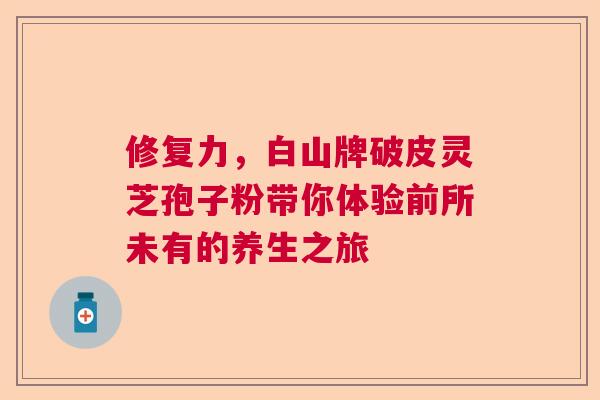 修复力，白山牌破皮灵芝孢子粉带你体验前所未有的养生之旅